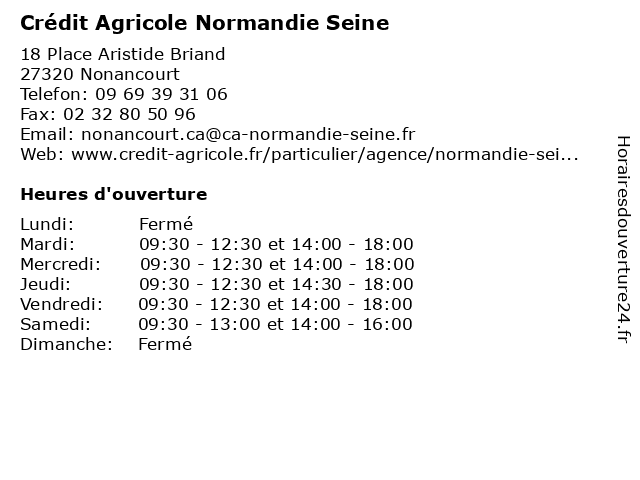 Crédit Agricole Normandie Seine

18 Place Aristide Briand
27320 Nonancourt
Telefon: 09 69 39 31 06
Fax: 02 32 80 50 96
Email: nonancourt.ca@ca-normandie-seine.fr
Web: www.credit-agricole.fr/particulier/agence/normandie-sei...

Heures d'ouverture

| | |
|---|---|
| Lundi: | Fermé |
| Mardi: | 09:30 - 12:30 et 14:00 - 18:00 |
| Mercredi: | 09:30 - 12:30 et 14:00 - 18:00 |
| Jeudi: | 09:30 - 12:30 et 14:30 - 18:00 |
| Vendredi: | 09:30 - 12:30 et 14:00 - 18:00 |
| Samedi: | 09:30 - 13:00 et 14:00 - 16:00 |
| Dimanche: | Fermé |

Horairesdouverture24.fr